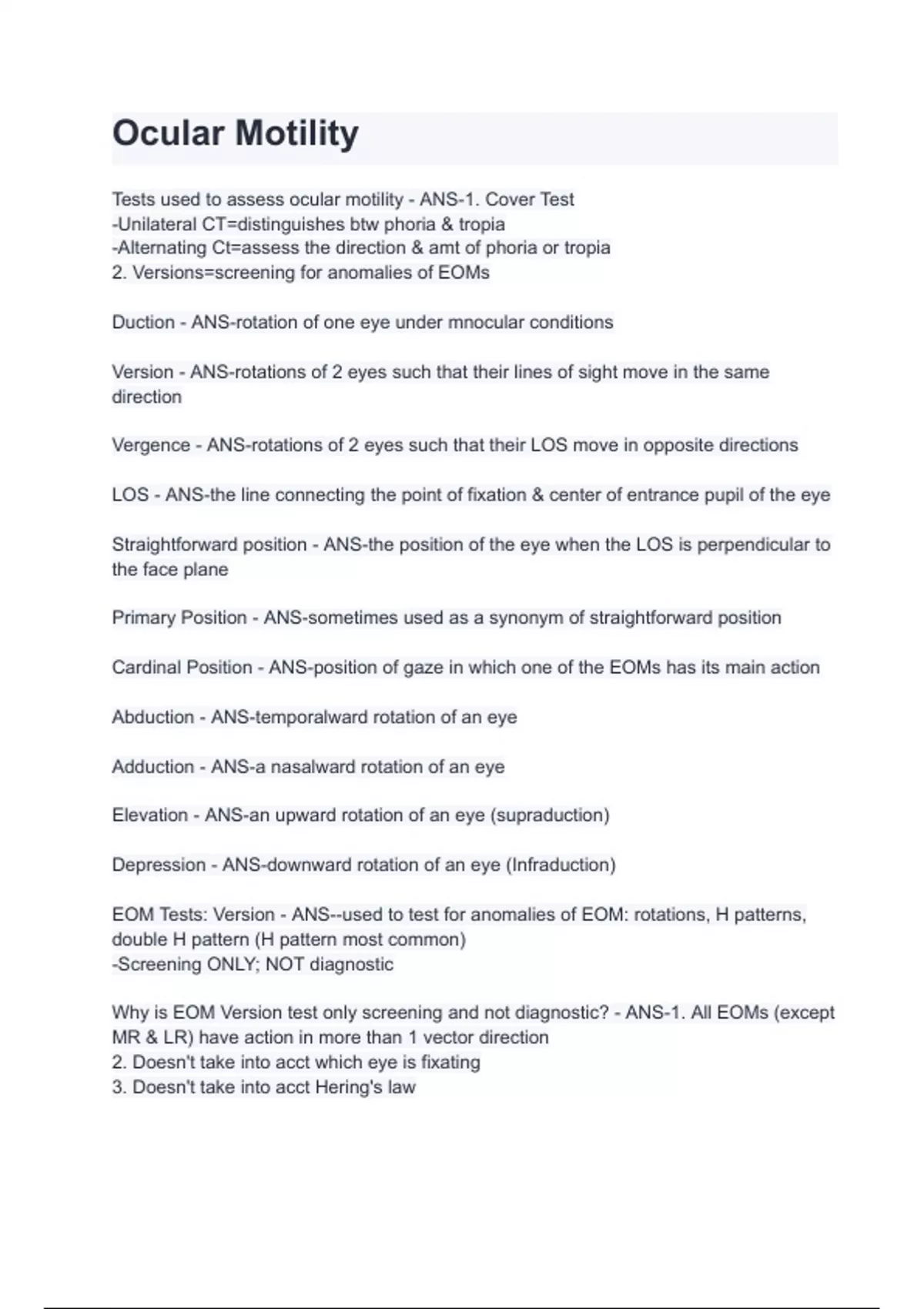 Ocular Motility

Tests used to assess ocular motility - ANS-1. Cover Test
-Unilateral CT=distinguishes btw phoria & tropia
-Alternating Ct=assess the direction & amt of phoria or tropia
2. Versions=screening for anomalies of EOMs

Duction - ANS-rotation of one eye under mnocular conditions

Version - ANS-rotations of 2 eyes such that their lines of sight move in the same direction

Vergence - ANS-rotations of 2 eyes such that their LOS move in opposite directions

LOS - ANS-the line connecting the point of fixation & center of entrance pupil of the eye

Straightforward position - ANS-the position of the eye when the LOS is perpendicular to the face plane

Primary Position - ANS-sometimes used as a synonym of straightforward position

Cardinal Position - ANS-position of gaze in which one of the EOMs has its main action

Abduction - ANS-temporalward rotation of an eye

Adduction - ANS-a nasalward rotation of an eye

Elevation - ANS-an upward rotation of an eye (supraduction)

Depression - ANS-downward rotation of an eye (Infraduction)

EOM Tests: Version - ANS--used to test for anomalies of EOM: rotations, H patterns, double H pattern (H pattern most common)
-Screening ONLY; NOT diagnostic

Why is EOM Version test only screening and not diagnostic? - ANS-1. All EOMs (except MR & LR) have action in more than 1 vector direction
2. Doesn't take into acct which eye is fixating
3. Doesn't take into acct Hering's law